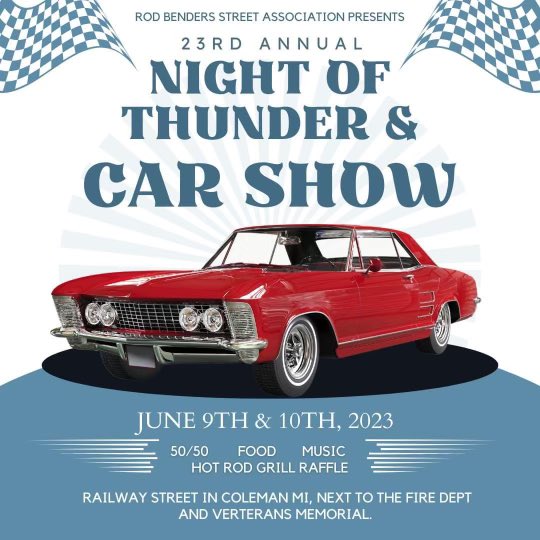 ROD BENDERS STREET ASSOCIATION PRESENTS

23RD ANNUAL

NIGHT OF THUNDER & CAR SHOW

JUNE 9TH & 10TH, 2023

50/50 FOOD MUSIC
HOT ROD GRILL RAFFLE

RAILWAY STREET IN COLEMAN MI, NEXT TO THE FIRE DEPT AND VERTERANS MEMORIAL.